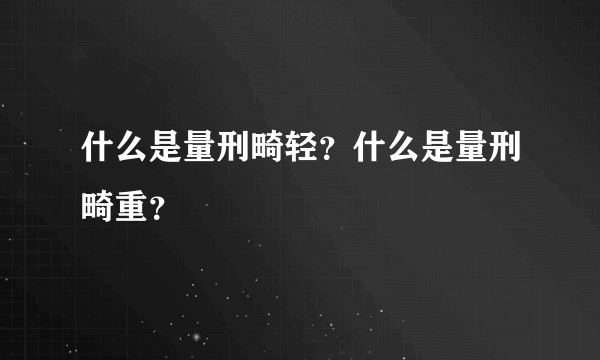 什么是量刑畸轻？什么是量刑畸重？